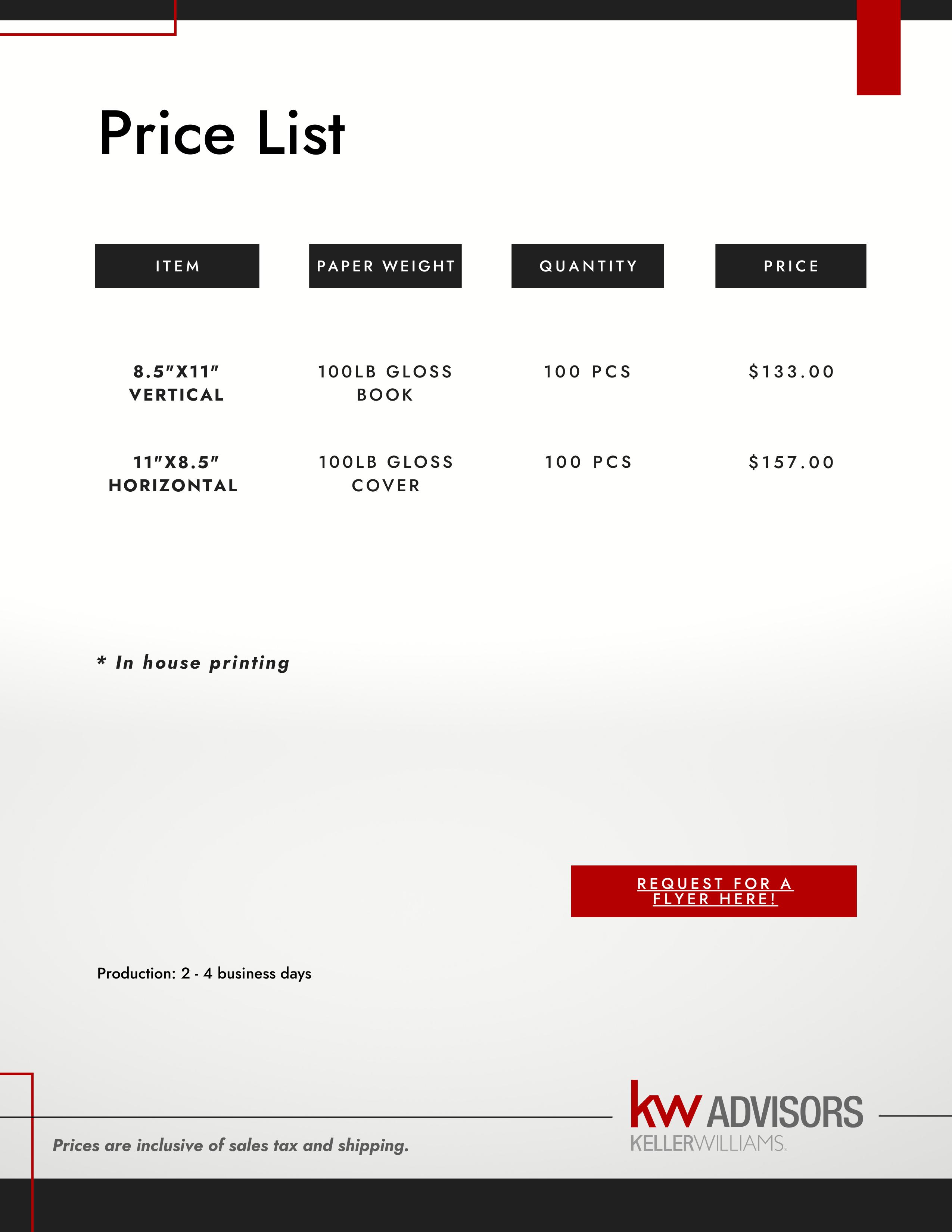 Price List

| ITEM | PAPER WEIGHT | QUANTITY | PRICE |
|---|---|---|---|
| 8.5"X11" VERTICAL | 100LB GLOSS BOOK | 100 PCS | $133.00 |
| 11"X8.5" HORIZONTAL | 100LB GLOSS COVER | 100 PCS | $157.00 |

* In house printing

REQUEST FOR A FLYER HERE!

Production: 2 - 4 business days

Prices are inclusive of sales tax and shipping.

kw ADVISORS
KELLERWILLIAMS.